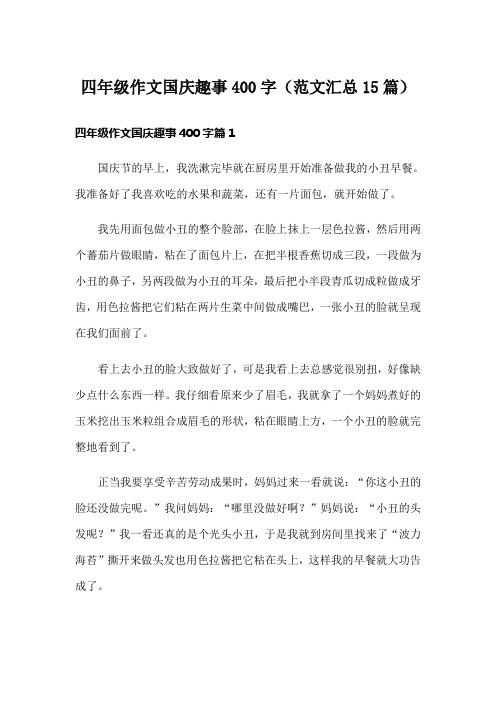 四年级作文国庆趣事400字（范文汇总15篇）

四年级作文国庆趣事400字篇1

国庆节的早上，我洗漱完毕就在厨房里开始准备做我的小丑早餐。我准备好了我喜欢吃的水果和蔬菜，还有一片面包，就开始做了。

我先用面包做小丑的整个脸部，在脸上抹上一层色拉酱，然后用两个蕃茄片做眼睛，粘在了面包片上，在把半根香蕉切成三段，一段做为小丑的鼻子，另两段做为小丑的耳朵，最后把小半段青瓜切成粒做成牙齿，用色拉酱把它们粘在两片生菜中间做成嘴巴，一张小丑的脸就呈现在我们面前了。

看上去小丑的脸大致做好了，可是我看上去总感觉很别扭，好像缺少点什么东西一样。我仔细看原来少了眉毛，我就拿了一个妈妈煮好的玉米挖出玉米粒组合成眉毛的形状，粘在眼睛上方，一个小丑的脸就完整地看到了。

正当我要享受辛苦劳动成果时，妈妈过来一看就说：“你这小丑的脸还没做完呢。”我问妈妈：“哪里没做好啊？”妈妈说：“小丑的头发呢？”我一看还真的是个光头小丑，于是我就到房间里找来了“波力海苔”撕开来做头发也用色拉酱把它粘在头上，这样我的早餐就大功告成了。